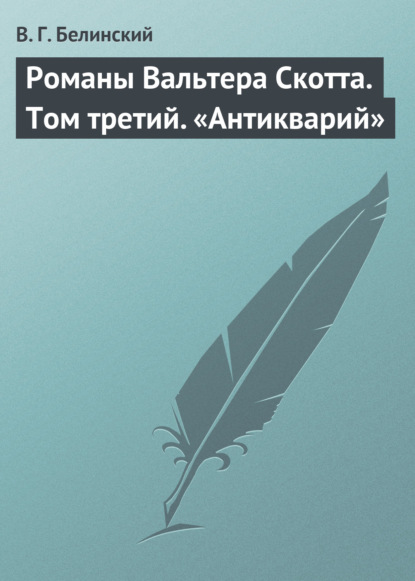 В. Г. Белинский

Романы Вальтера Скотта. Том третий. «Антикварий»